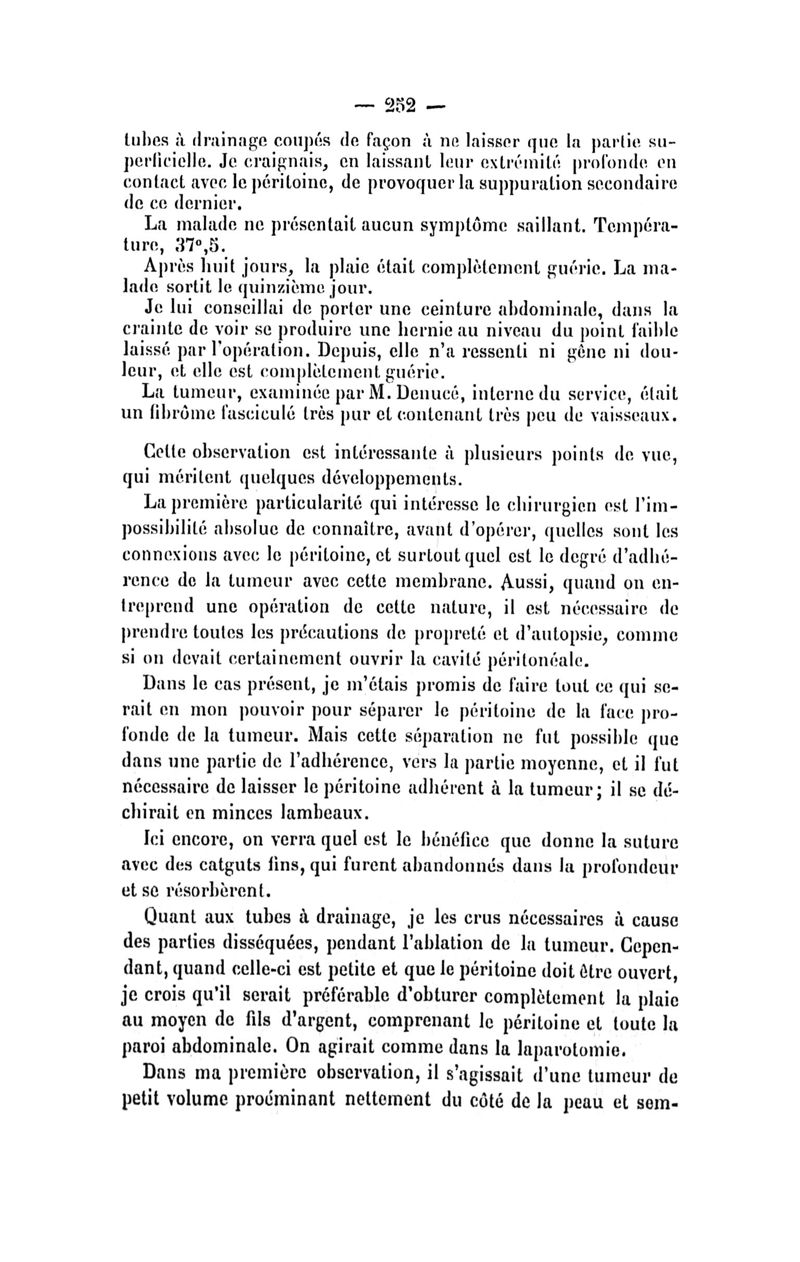 — 252 —

tubes à drainage coupés de façon à ne laisser que la partie superficielle. Je craignais, en laissant leur extrémité profonde en contact avec le péritoine, de provoquer la suppuration secondaire de ce dernier.

La malade ne présentait aucun symptôme saillant. Température, 37°,5.

Après huit jours, la plaie était complètement guérie. La malade sortit le quinzième jour.

Je lui conseillai de porter une ceinture abdominale, dans la crainte de voir se produire une hernie au niveau du point faible laissé par l'opération. Depuis, elle n'a ressenti ni gêne ni douleur, et elle est complètement guérie.

La tumeur, examinée par M. Denucé, interne du service, était un fibrôme fasciculé très pur et contenant très peu de vaisseaux.

Cette observation est intéressante à plusieurs points de vue, qui méritent quelques développements.

La première particularité qui intéresse le chirurgien est l'impossibilité absolue de connaître, avant d'opérer, quelles sont les connexions avec le péritoine, et surtout quel est le degré d'adhérence de la tumeur avec cette membrane. Aussi, quand on entreprend une opération de cette nature, il est nécessaire de prendre toutes les précautions de propreté et d'autopsie, comme si on devait certainement ouvrir la cavité péritonéale.

Dans le cas présent, je m'étais promis de faire tout ce qui serait en mon pouvoir pour séparer le péritoine de la face profonde de la tumeur. Mais cette séparation ne fut possible que dans une partie de l'adhérence, vers la partie moyenne, et il fut nécessaire de laisser le péritoine adhérent à la tumeur; il se déchirait en minces lambeaux.

Ici encore, on verra quel est le bénéfice que donne la suture avec des catguts fins, qui furent abandonnés dans la profondeur et se résorbèrent.

Quant aux tubes à drainage, je les crus nécessaires à cause des parties disséquées, pendant l'ablation de la tumeur. Cependant, quand celle-ci est petite et que le péritoine doit être ouvert, je crois qu'il serait préférable d'obturer complètement la plaie au moyen de fils d'argent, comprenant le péritoine et toute la paroi abdominale. On agirait comme dans la laparotomie.

Dans ma première observation, il s'agissait d'une tumeur de petit volume proéminant nettement du côté de la peau et sem-